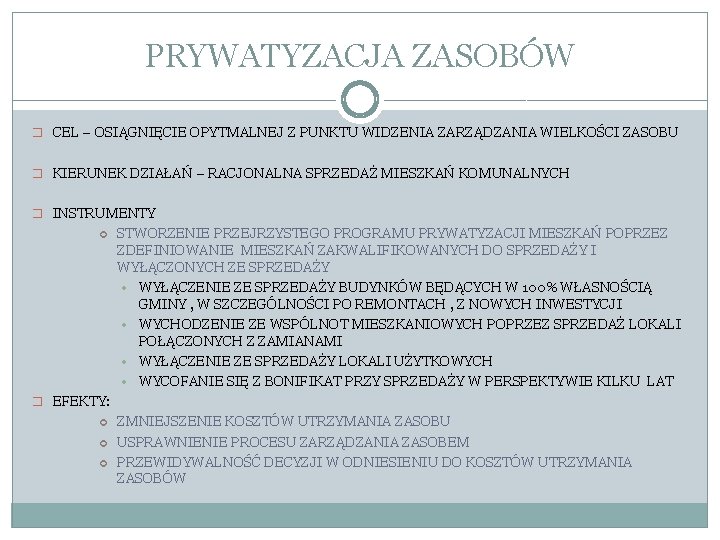 PRYWATYZACJA ZASOBÓW

CEL – OSIĄGNIĘCIE OPYTMALNEJ Z PUNKTU WIDZENIA ZARZĄDZANIA WIELKOŚCI ZASOBU

KIERUNEK DZIAŁAŃ – RACJONALNA SPRZEDAŻ MIESZKAŃ KOMUNALNYCH

INSTRUMENTY

STWORZENIE PRZEJRZYSTEGO PROGRAMU PRYWATYZACJI MIESZKAŃ POPRZEZ ZDEFINIOWANIE MIESZKAŃ ZAKWALIFIKOWANYCH DO SPRZEDAŻY I WYŁĄCZONYCH ZE SPRZEDAŻY

WYŁĄCZENIE ZE SPRZEDAŻY BUDYNKÓW BĘDĄCYCH W 100% WŁASNOŚCIĄ GMINY , W SZCZEGÓLNOŚCI PO REMONTACH , Z NOWYCH INWESTYCJI

WYCHODZENIE ZE WSPÓLNOT MIESZKANIOWYCH POPRZEZ SPRZEDAŻ LOKALI POŁĄCZONYCH Z ZAMIANAMI

WYŁĄCZENIE ZE SPRZEDAŻY LOKALI UŻYTKOWYCH

WYCOFANIE SIĘ Z BONIFIKAT PRZY SPRZEDAŻY W PERSPEKTYWIE KILKU LAT

EFEKTY:

ZMNIEJSZENIE KOSZTÓW UTRZYMANIA ZASOBU

USPRAWNIENIE PROCESU ZARZĄDZANIA ZASOBEM

PRZEWIDYWALNOŚĆ DECYZJI W ODNIESIENIU DO KOSZTÓW UTRZYMANIA ZASOBÓW